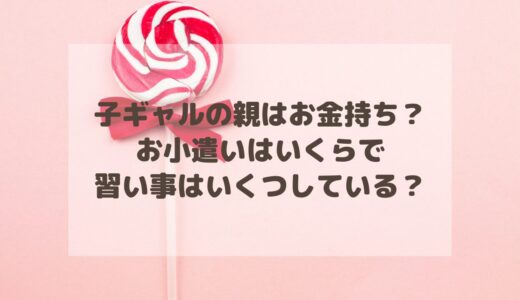 子ギャルの親はお金持ち？
お小遣いはいくらで
習い事はいくつしている？